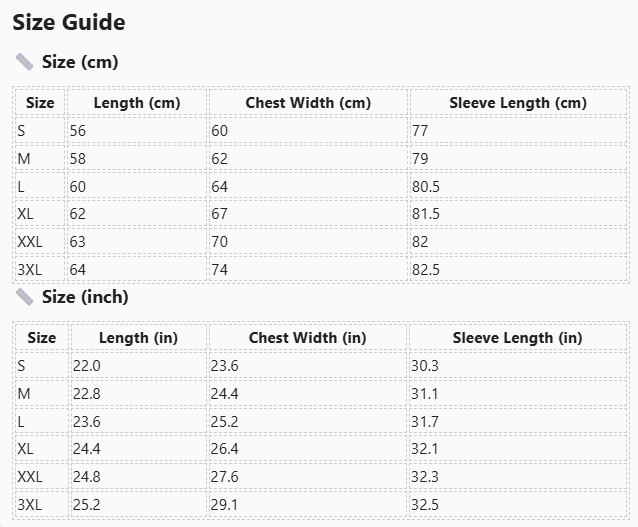 Size Guide

Size (cm)

| Size | Length (cm) | Chest Width (cm) | Sleeve Length (cm) |
|---|---|---|---|
| S | 56 | 60 | 77 |
| M | 58 | 62 | 79 |
| L | 60 | 64 | 80.5 |
| XL | 62 | 67 | 81.5 |
| XXL | 63 | 70 | 82 |
| 3XL | 64 | 74 | 82.5 |

Size (inch)

| Size | Length (in) | Chest Width (in) | Sleeve Length (in) |
|---|---|---|---|
| S | 22.0 | 23.6 | 30.3 |
| M | 22.8 | 24.4 | 31.1 |
| L | 23.6 | 25.2 | 31.7 |
| XL | 24.4 | 26.4 | 32.1 |
| XXL | 24.8 | 27.6 | 32.3 |
| 3XL | 25.2 | 29.1 | 32.5 |